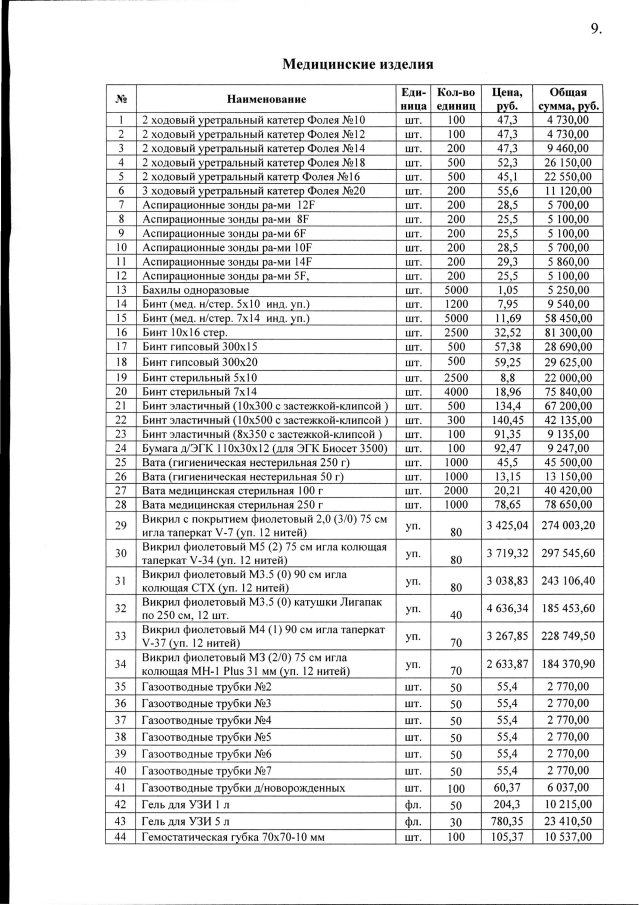 9.

Медицинские изделия

| № | Наименование | Единица | Кол-во единиц | Цена, руб. | Общая сумма, руб. |
|---|---|---|---|---|---|
| 1 | 2 ходовый уретральный катетер Фолея №10 | шт. | 100 | 47,3 | 4 730,00 |
| 2 | 2 ходовый уретральный катетер Фолея №12 | шт. | 100 | 47,3 | 4 730,00 |
| 3 | 2 ходовый уретральный катетер Фолея №14 | шт. | 200 | 47,3 | 9 460,00 |
| 4 | 2 ходовый уретральный катетер Фолея №18 | шт. | 500 | 52,3 | 26 150,00 |
| 5 | 2 ходовый уретральный катетр Фолея №16 | шт. | 500 | 45,1 | 22 550,00 |
| 6 | 3 ходовый уретральный катетер Фолея №20 | шт. | 200 | 55,6 | 11 120,00 |
| 7 | Аспирационные зонды ра-ми 12F | шт. | 200 | 28,5 | 5 700,00 |
| 8 | Аспирационные зонды ра-ми 8F | шт. | 200 | 25,5 | 5 100,00 |
| 9 | Аспирационные зонды ра-ми 6F | шт. | 200 | 25,5 | 5 100,00 |
| 10 | Аспирационные зонды ра-ми 10F | шт. | 200 | 28,5 | 5 700,00 |
| 11 | Аспирационные зонды ра-ми 14F | шт. | 200 | 29,3 | 5 860,00 |
| 12 | Аспирационные зонды ра-ми 5F, | шт. | 200 | 25,5 | 5 100,00 |
| 13 | Бахилы одноразовые | шт. | 5000 | 1,05 | 5 250,00 |
| 14 | Бинт (мед. н/стер. 5х10 инд. уп.) | шт. | 1200 | 7,95 | 9 540,00 |
| 15 | Бинт (мед. н/стер. 7х14 инд. уп.) | шт. | 5000 | 11,69 | 58 450,00 |
| 16 | Бинт 10х16 стер. | шт. | 2500 | 32,52 | 81 300,00 |
| 17 | Бинт гипсовый 300х15 | шт. | 500 | 57,38 | 28 690,00 |
| 18 | Бинт гипсовый 300х20 | шт. | 500 | 59,25 | 29 625,00 |
| 19 | Бинт стерильный 5х10 | шт. | 2500 | 8,8 | 22 000,00 |
| 20 | Бинт стерильный 7х14 | шт. | 4000 | 18,96 | 75 840,00 |
| 21 | Бинт эластичный (10х300 с застежкой-клипсой ) | шт. | 500 | 134,4 | 67 200,00 |
| 22 | Бинт эластичный (10х500 с застежкой-клипсой ) | шт. | 300 | 140,45 | 42 135,00 |
| 23 | Бинт эластичный (8х350 с застежкой-клипсой ) | шт. | 100 | 91,35 | 9 135,00 |
| 24 | Бумага д/ЭГК 110х30х12 (для ЭГК Биосет 3500) | шт. | 100 | 92,47 | 9 247,00 |
| 25 | Вата (гигиеническая нестерильная 250 г) | шт. | 1000 | 45,5 | 45 500,00 |
| 26 | Вата (гигиеническая нестерильная 50 г) | шт. | 1000 | 13,15 | 13 150,00 |
| 27 | Вата медицинская стерильная 100 г | шт. | 2000 | 20,21 | 40 420,00 |
| 28 | Вата медицинская стерильная 250 г | шт. | 1000 | 78,65 | 78 650,00 |
| 29 | Викрил с покрытием фиолетовый 2,0 (3/0) 75 см игла таперкат V-7 (уп. 12 нитей) | уп. | 80 | 3 425,04 | 274 003,20 |
| 30 | Викрил фиолетовый М5 (2) 75 см игла колющая таперкат V-34 (уп. 12 нитей) | уп. | 80 | 3 719,32 | 297 545,60 |
| 31 | Викрил фиолетовый М3.5 (0) 90 см игла колющая СТХ (уп. 12 нитей) | уп. | 80 | 3 038,83 | 243 106,40 |
| 32 | Викрил фиолетовый М3.5 (0) катушки Лигапак по 250 см, 12 шт. | уп. | 40 | 4 636,34 | 185 453,60 |
| 33 | Викрил фиолетовый М4 (1) 90 см игла таперкат V-37 (уп. 12 нитей) | уп. | 70 | 3 267,85 | 228 749,50 |
| 34 | Викрил фиолетовый М3 (2/0) 75 см игла колющая МН-1 Plus 31 мм (уп. 12 нитей) | уп. | 70 | 2 633,87 | 184 370,90 |
| 35 | Газоотводные трубки №2 | шт. | 50 | 55,4 | 2 770,00 |
| 36 | Газоотводные трубки №3 | шт. | 50 | 55,4 | 2 770,00 |
| 37 | Газоотводные трубки №4 | шт. | 50 | 55,4 | 2 770,00 |
| 38 | Газоотводные трубки №5 | шт. | 50 | 55,4 | 2 770,00 |
| 39 | Газоотводные трубки №6 | шт. | 50 | 55,4 | 2 770,00 |
| 40 | Газоотводные трубки №7 | шт. | 50 | 55,4 | 2 770,00 |
| 41 | Газоотводные трубки д/новорожденных | шт. | 100 | 60,37 | 6 037,00 |
| 42 | Гель для УЗИ 1 л | фл. | 50 | 204,3 | 10 215,00 |
| 43 | Гель для УЗИ 5 л | фл. | 30 | 780,35 | 23 410,50 |
| 44 | Гемостатическая губка 70х70-10 мм | шт. | 100 | 105,37 | 10 537,00 |